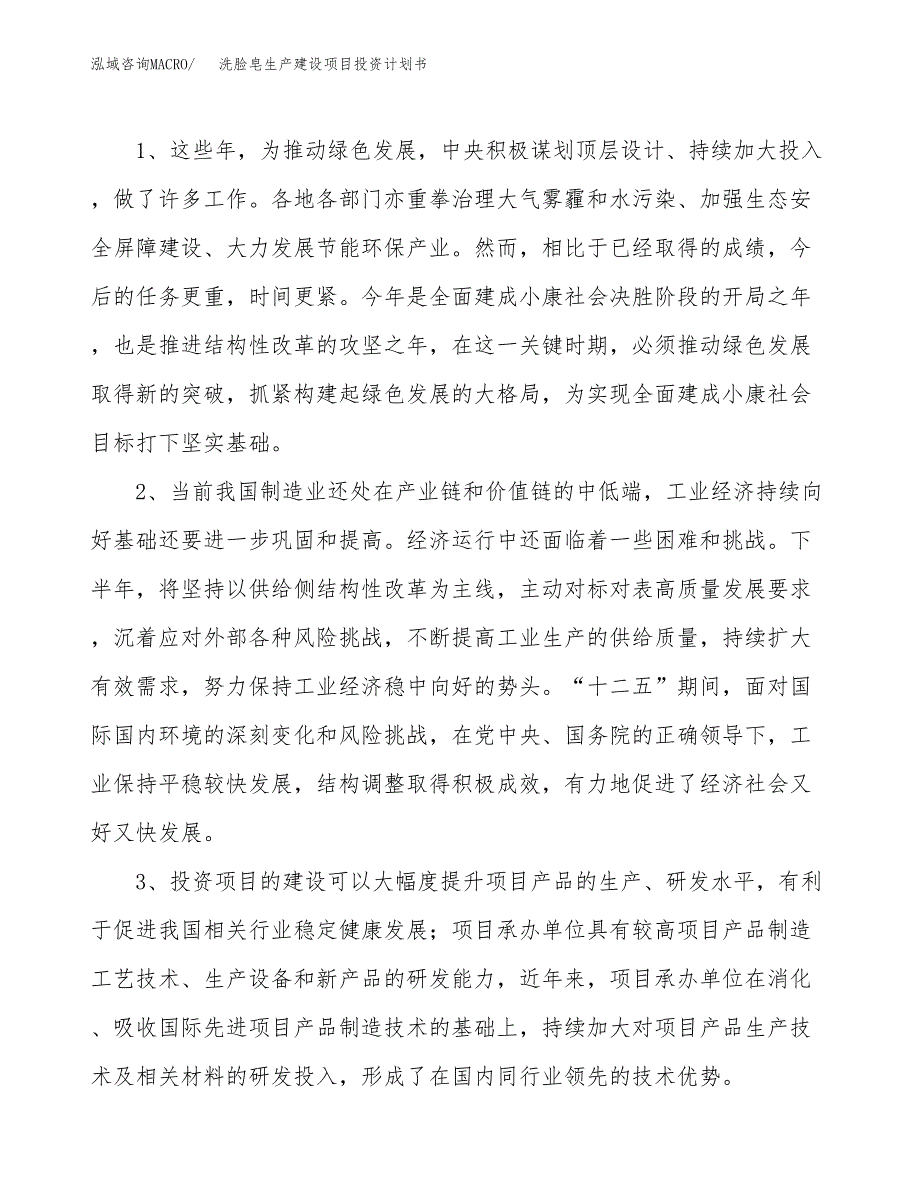 泓域咨询MACRO/　洗脸皂生产建设项目投资计划书

1、这些年，为推动绿色发展，中央积极谋划顶层设计、持续加大投入，做了许多工作。各地各部门亦重拳治理大气雾霾和水污染、加强生态安全屏障建设、大力发展节能环保产业。然而，相比于已经取得的成绩，今后的任务更重，时间更紧。今年是全面建成小康社会决胜阶段的开局之年，也是推进结构性改革的攻坚之年，在这一关键时期，必须推动绿色发展取得新的突破，抓紧构建起绿色发展的大格局，为实现全面建成小康社会目标打下坚实基础。

2、当前我国制造业还处在产业链和价值链的中低端，工业经济持续向好基础还要进一步巩固和提高。经济运行中还面临着一些困难和挑战。下半年，将坚持以供给侧结构性改革为主线，主动对标对表高质量发展要求，沉着应对外部各种风险挑战，不断提高工业生产的供给质量，持续扩大有效需求，努力保持工业经济稳中向好的势头。“十二五”期间，面对国际国内环境的深刻变化和风险挑战，在党中央、国务院的正确领导下，工业保持平稳较快发展，结构调整取得积极成效，有力地促进了经济社会又好又快发展。

3、投资项目的建设可以大幅度提升项目产品的生产、研发水平，有利于促进我国相关行业稳定健康发展；项目承办单位具有较高项目产品制造工艺技术、生产设备和新产品的研发能力，近年来，项目承办单位在消化、吸收国际先进项目产品制造技术的基础上，持续加大对项目产品生产技术及相关材料的研发投入，形成了在国内同行业领先的技术优势。